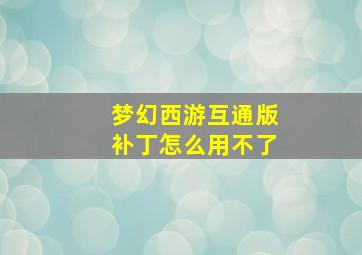 梦幻西游互通版补丁怎么用不了